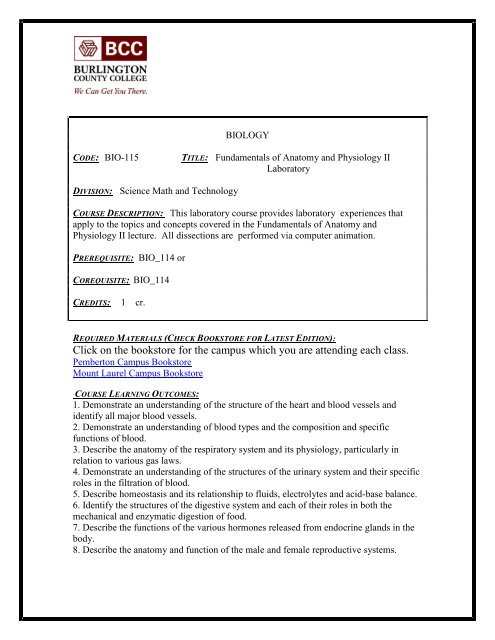 BCC
BURLINGTON COUNTY COLLEGE
We Can Get You There.

BIOLOGY

CODE: BIO-115 TITLE: Fundamentals of Anatomy and Physiology II Laboratory

DIVISION: Science Math and Technology

COURSE DESCRIPTION: This laboratory course provides laboratory experiences that apply to the topics and concepts covered in the Fundamentals of Anatomy and Physiology II lecture. All dissections are performed via computer animation.

PREREQUISITE: BIO_114 or

COREQUISITE: BIO_114

CREDITS: 1 cr.

REQUIRED MATERIALS (CHECK BOOKSTORE FOR LATEST EDITION):
Click on the bookstore for the campus which you are attending each class.
Pemberton Campus Bookstore
Mount Laurel Campus Bookstore

COURSE LEARNING OUTCOMES:
1. Demonstrate an understanding of the structure of the heart and blood vessels and identify all major blood vessels.
2. Demonstrate an understanding of blood types and the composition and specific functions of blood.
3. Describe the anatomy of the respiratory system and its physiology, particularly in relation to various gas laws.
4. Demonstrate an understanding of the structures of the urinary system and their specific roles in the filtration of blood.
5. Describe homeostasis and its relationship to fluids, electrolytes and acid-base balance.
6. Identify the structures of the digestive system and each of their roles in both the mechanical and enzymatic digestion of food.
7. Describe the functions of the various hormones released from endocrine glands in the body.
8. Describe the anatomy and function of the male and female reproductive systems.